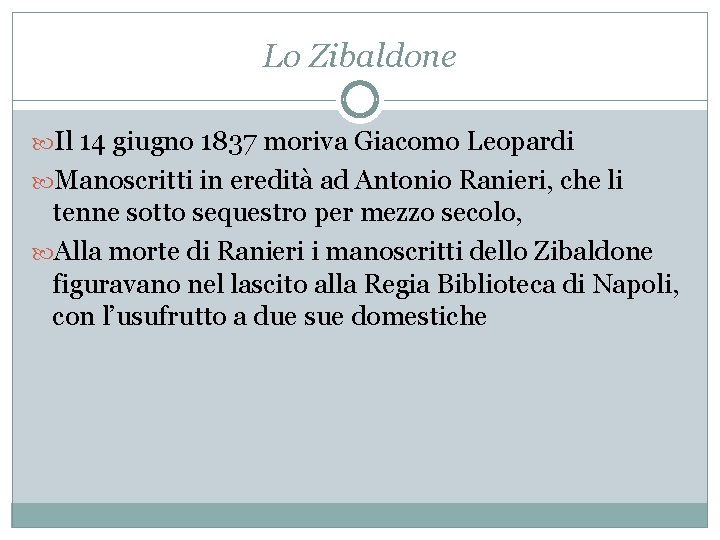 Lo Zibaldone

Il 14 giugno 1837 moriva Giacomo Leopardi

Manoscritti in eredità ad Antonio Ranieri, che li tenne sotto sequestro per mezzo secolo,

Alla morte di Ranieri i manoscritti dello Zibaldone figuravano nel lascito alla Regia Biblioteca di Napoli, con l'usufrutto a due sue domestiche